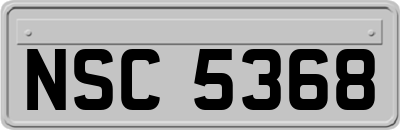 NSC 5368